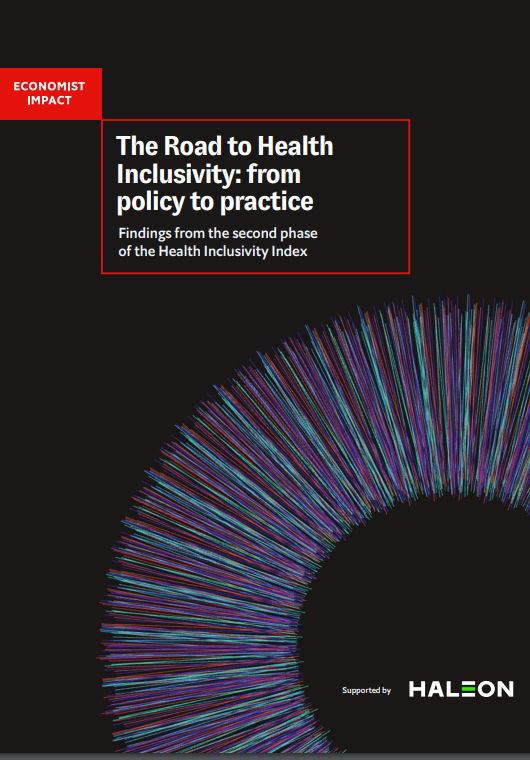 ECONOMIST
IMPACT

The Road to Health Inclusivity: from policy to practice

Findings from the second phase of the Health Inclusivity Index

Supported by HALEON